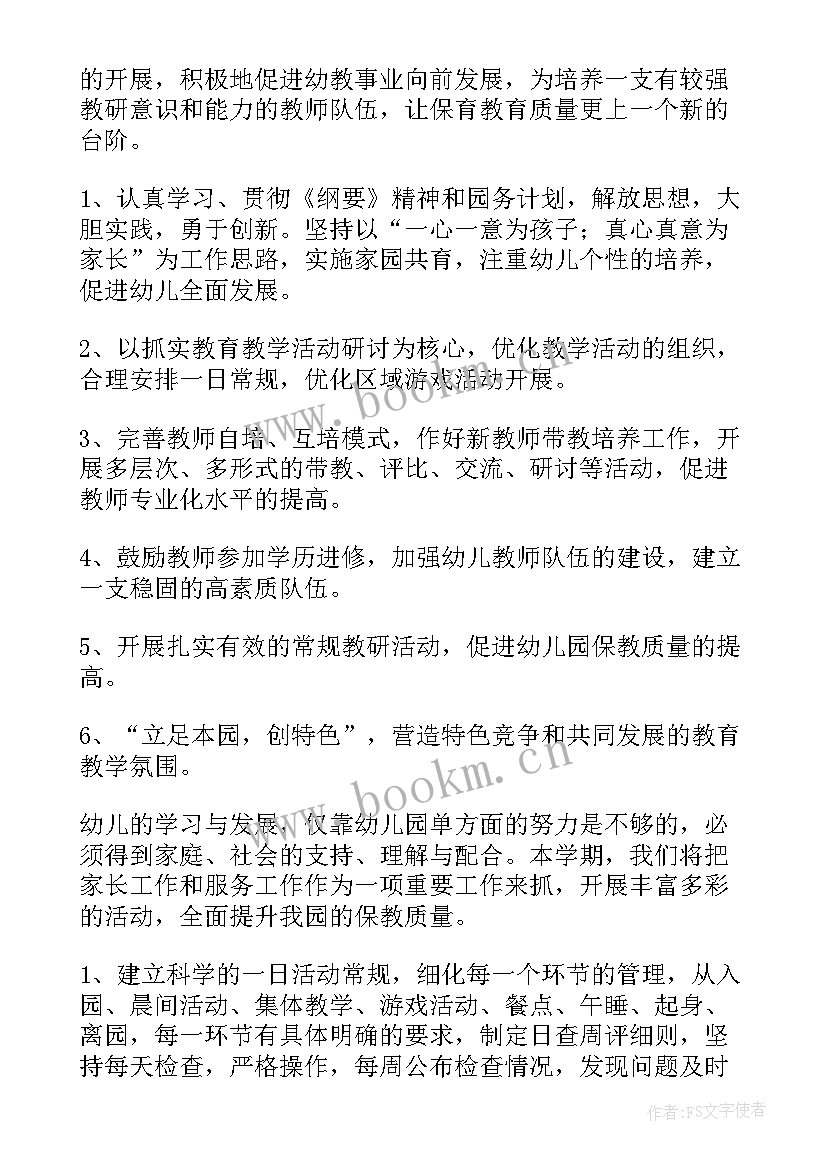 的开展，积极地促进幼教事业向前发展，为培养一支有较强教研意识和能力的教师队伍，让保育教育质量更上一个新的台阶。

1、认真学习、贯彻《纲要》精神和园务计划，解放思想，大胆实践，勇于创新。坚持以“一心一意为孩子；真心真意为家长”为工作思路，实施家园共育，注重幼儿个性的培养，促进幼儿全面发展。

2、以抓实教育教学活动研讨为核心，优化教学活动的组织，合理安排一日常规，优化区域游戏活动开展。

3、完善教师自培、互培模式，作好新教师带教培养工作，开展多层次、多形式的带教、评比、交流、研讨等活动，促进教师专业化水平的提高。

4、鼓励教师参加学历进修，加强幼儿教师队伍的建设，建立一支稳固的高素质队伍。

5、开展扎实有效的常规教研活动，促进幼儿园保教质量的提高。

6、“立足本园，创特色”，营造特色竞争和共同发展的教育教学氛围。

幼儿的学习与发展，仅靠幼儿园单方面的努力是不够的，必须得到家庭、社会的支持、理解与配合。本学期，我们将把家长工作和服务工作作为一项重要工作来抓，开展丰富多彩的活动，全面提升我园的保教质量。

1、建立科学的一日活动常规，细化每一个环节的管理，从入园、晨间活动、集体教学、游戏活动、餐点、午睡、起身、离园，每一环节有具体明确的要求，制定日查周评细则，坚持每天检查，严格操作，每周公布检查情况，发现问题及时

www.bookm.cn

www.bookm.cn

作者：FS文字使者